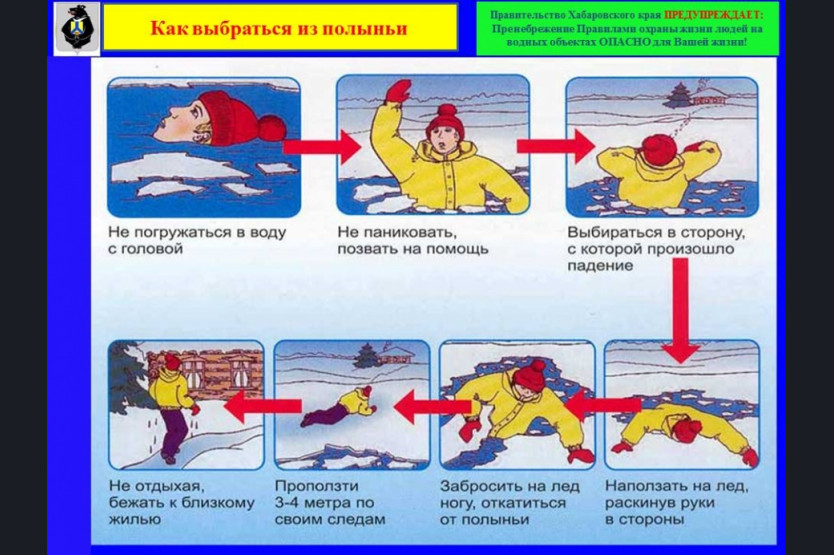 Как выбраться из полыньи

Правительство Хабаровского края ПРЕДУПРЕЖДАЕТ: Пренебрежение Правилами охраны жизни людей на водных объектах ОПАСНО для Вашей жизни!

Не погружаться в воду с головой

Не паниковать, позвать на помощь

Выбираться в сторону, с которой произошло падение

Наползать на лед, раскинув руки в стороны

Забросить на лед ногу, откатиться от полыньи

Проползти 3-4 метра по своим следам

Не отдыхая, бежать к близкому жилью